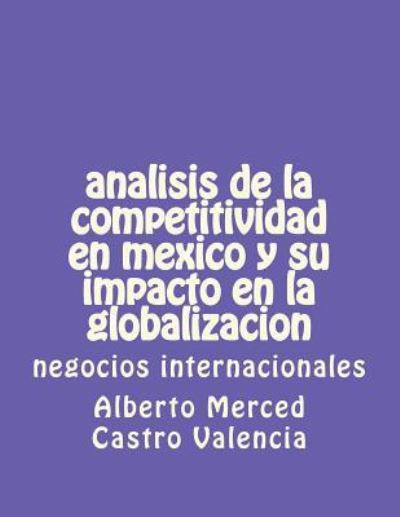 analisis de la competitividad en mexico y su impacto en la globalizacion

negocios internacionales

Alberto Merced Castro Valencia